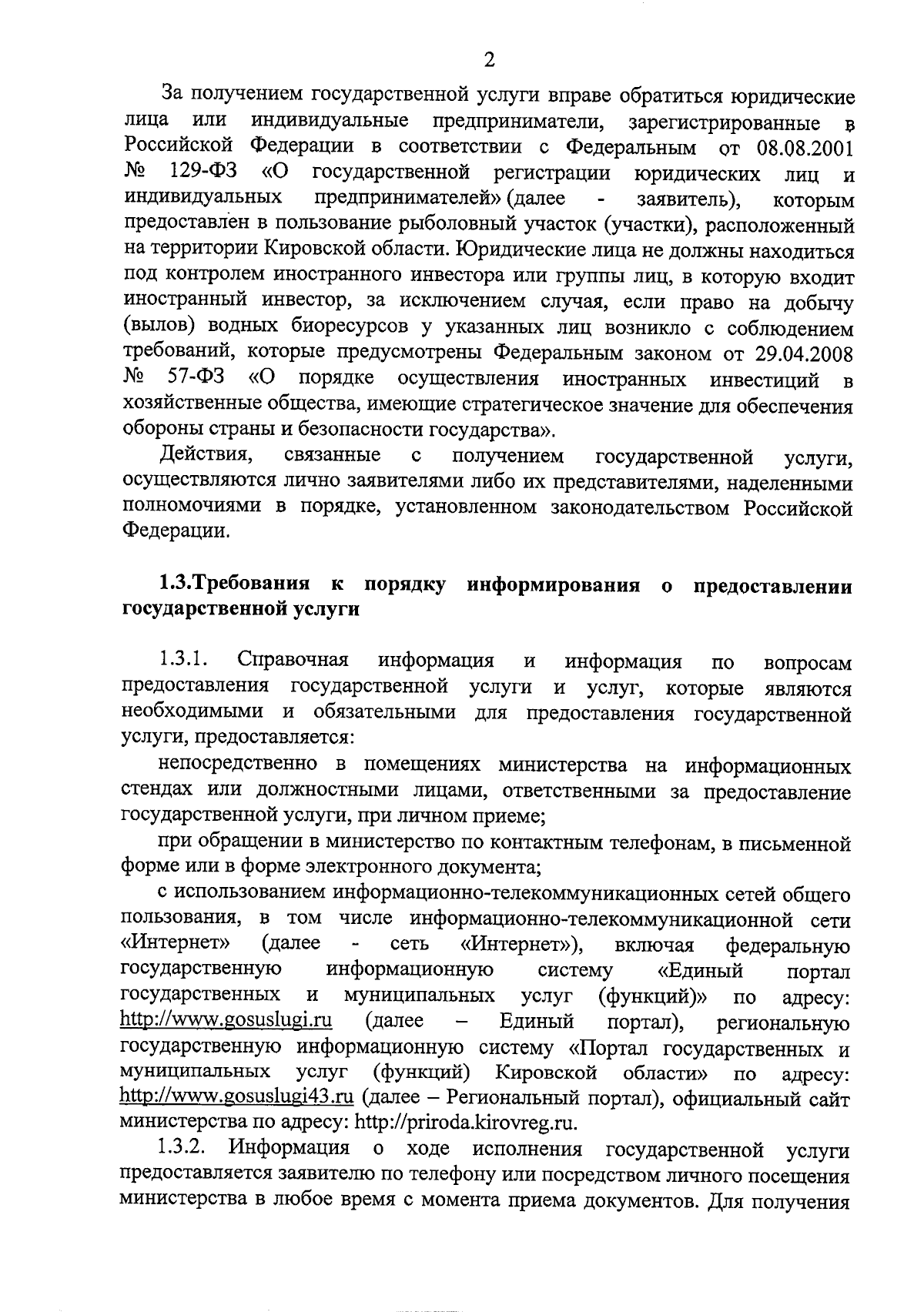 2

За получением государственной услуги вправе обратиться юридические лица или индивидуальные предприниматели, зарегистрированные в Российской Федерации в соответствии с Федеральным от 08.08.2001 № 129-ФЗ «О государственной регистрации юридических лиц и индивидуальных предпринимателей» (далее - заявитель), которым предоставлен в пользование рыболовный участок (участки), расположенный на территории Кировской области. Юридические лица не должны находиться под контролем иностранного инвестора или группы лиц, в которую входит иностранный инвестор, за исключением случая, если право на добычу (вылов) водных биоресурсов у указанных лиц возникло с соблюдением требований, которые предусмотрены Федеральным законом от 29.04.2008 № 57-ФЗ «О порядке осуществления иностранных инвестиций в хозяйственные общества, имеющие стратегическое значение для обеспечения обороны страны и безопасности государства».

Действия, связанные с получением государственной услуги, осуществляются лично заявителями либо их представителями, наделенными полномочиями в порядке, установленном законодательством Российской Федерации.

1.3.Требования к порядку информирования о предоставлении государственной услуги

1.3.1. Справочная информация и информация по вопросам предоставления государственной услуги и услуг, которые являются необходимыми и обязательными для предоставления государственной услуги, предоставляется:

непосредственно в помещениях министерства на информационных стендах или должностными лицами, ответственными за предоставление государственной услуги, при личном приеме;

при обращении в министерство по контактным телефонам, в письменной форме или в форме электронного документа;

с использованием информационно-телекоммуникационных сетей общего пользования, в том числе информационно-телекоммуникационной сети «Интернет» (далее - сеть «Интернет»), включая федеральную государственную информационную систему «Единый портал государственных и муниципальных услуг (функций)» по адресу: http://www.gosuslugi.ru (далее – Единый портал), региональную государственную информационную систему «Портал государственных и муниципальных услуг (функций) Кировской области» по адресу: http://www.gosuslugi43.ru (далее – Региональный портал), официальный сайт министерства по адресу: http://priroda.kirovreg.ru.

1.3.2. Информация о ходе исполнения государственной услуги предоставляется заявителю по телефону или посредством личного посещения министерства в любое время с момента приема документов. Для получения